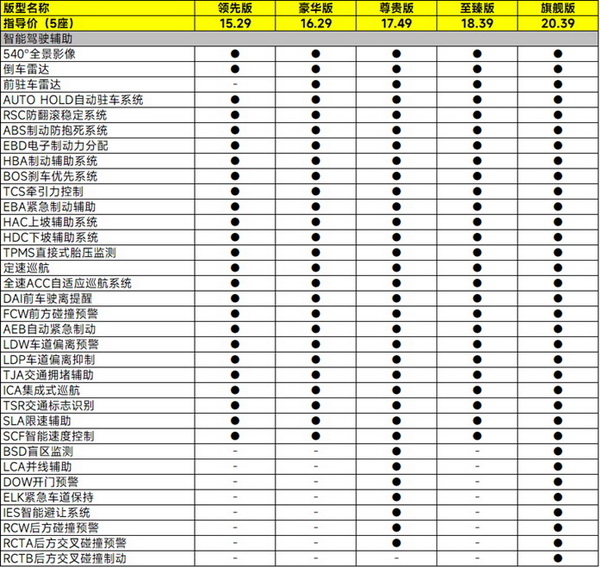 | 版型名称 | 领先版 | 豪华版 | 尊贵版 | 至臻版 | 旗舰版 |
|---|---|---|---|---|---|
| 指导价（5座） | 15.29 | 16.29 | 17.49 | 18.39 | 20.39 |
| 智能驾驶辅助 | | | | | |
| 540°全景影像 | ● | ● | ● | ● | ● |
| 倒车雷达 | ● | ● | ● | ● | ● |
| 前驻车雷达 | - | ● | ● | ● | ● |
| AUTO HOLD自动驻车系统 | ● | ● | ● | ● | ● |
| RSC防翻滚稳定系统 | ● | ● | ● | ● | ● |
| ABS制动防抱死系统 | ● | ● | ● | ● | ● |
| EBD电子制动力分配 | ● | ● | ● | ● | ● |
| HBA制动辅助系统 | ● | ● | ● | ● | ● |
| BOS刹车优先系统 | ● | ● | ● | ● | ● |
| TCS牵引力控制 | ● | ● | ● | ● | ● |
| EBA紧急制动辅助 | ● | ● | ● | ● | ● |
| HAC上坡辅助系统 | ● | ● | ● | ● | ● |
| HDC下坡辅助系统 | ● | ● | ● | ● | ● |
| TPMS直接式胎压监测 | ● | ● | ● | ● | ● |
| 定速巡航 | ● | ● | ● | ● | ● |
| 全速ACC自适应巡航系统 | ● | ● | ● | ● | ● |
| DAI前车驶离提醒 | ● | ● | ● | ● | ● |
| FCW前方碰撞预警 | ● | ● | ● | ● | ● |
| AEB自动紧急制动 | ● | ● | ● | ● | ● |
| LDW车道偏离预警 | ● | ● | ● | ● | ● |
| LDP车道偏离抑制 | ● | ● | ● | ● | ● |
| TJA交通拥堵辅助 | ● | ● | ● | ● | ● |
| ICA集成式巡航 | ● | ● | ● | ● | ● |
| TSR交通标志识别 | ● | ● | ● | ● | ● |
| SLA限速辅助 | ● | ● | ● | ● | ● |
| SCF智能速度控制 | ● | ● | ● | ● | ● |
| BSD盲区监测 | - | - | ● | - | ● |
| LCA并线辅助 | - | - | ● | - | ● |
| DOW开门预警 | - | - | ● | - | ● |
| ELK紧急车道保持 | - | - | ● | - | ● |
| IES智能避让系统 | - | - | ● | - | ● |
| RCW后方碰撞预警 | - | - | ● | - | ● |
| RCTA后方交叉碰撞预警 | - | - | ● | - | ● |
| RCTB后方交叉碰撞制动 | - | - | - | - | ● |